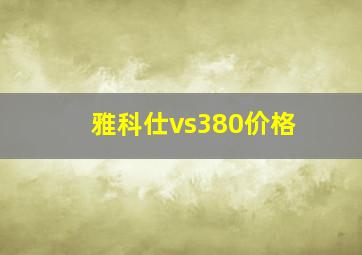 雅科仕vs380价格